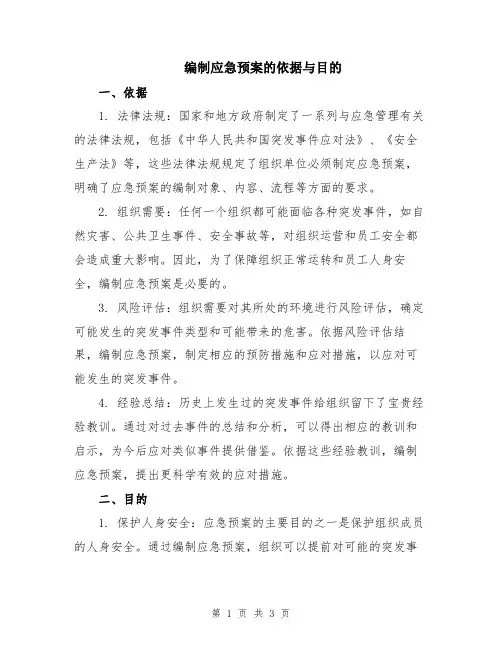 编制应急预案的依据与目的

一、依据

1. 法律法规：国家和地方政府制定了一系列与应急管理有关的法律法规，包括《中华人民共和国突发事件应对法》、《安全生产法》等，这些法律法规规定了组织单位必须制定应急预案，明确了应急预案的编制对象、内容、流程等方面的要求。

2. 组织需要：任何一个组织都可能面临各种突发事件，如自然灾害、公共卫生事件、安全事故等，对组织运营和员工安全都会造成重大影响。因此，为了保障组织正常运转和员工人身安全，编制应急预案是必要的。

3. 风险评估：组织需要对其所处的环境进行风险评估，确定可能发生的突发事件类型和可能带来的危害。依据风险评估结果，编制应急预案，制定相应的预防措施和应对措施，以应对可能发生的突发事件。

4. 经验总结：历史上发生过的突发事件给组织留下了宝贵经验教训。通过对过去事件的总结和分析，可以得出相应的教训和启示，为今后应对类似事件提供借鉴。依据这些经验教训，编制应急预案，提出更科学有效的应对措施。

二、目的

1. 保护人身安全：应急预案的主要目的之一是保护组织成员的人身安全。通过编制应急预案，组织可以提前对可能的突发事

第 1 页 共 3 页